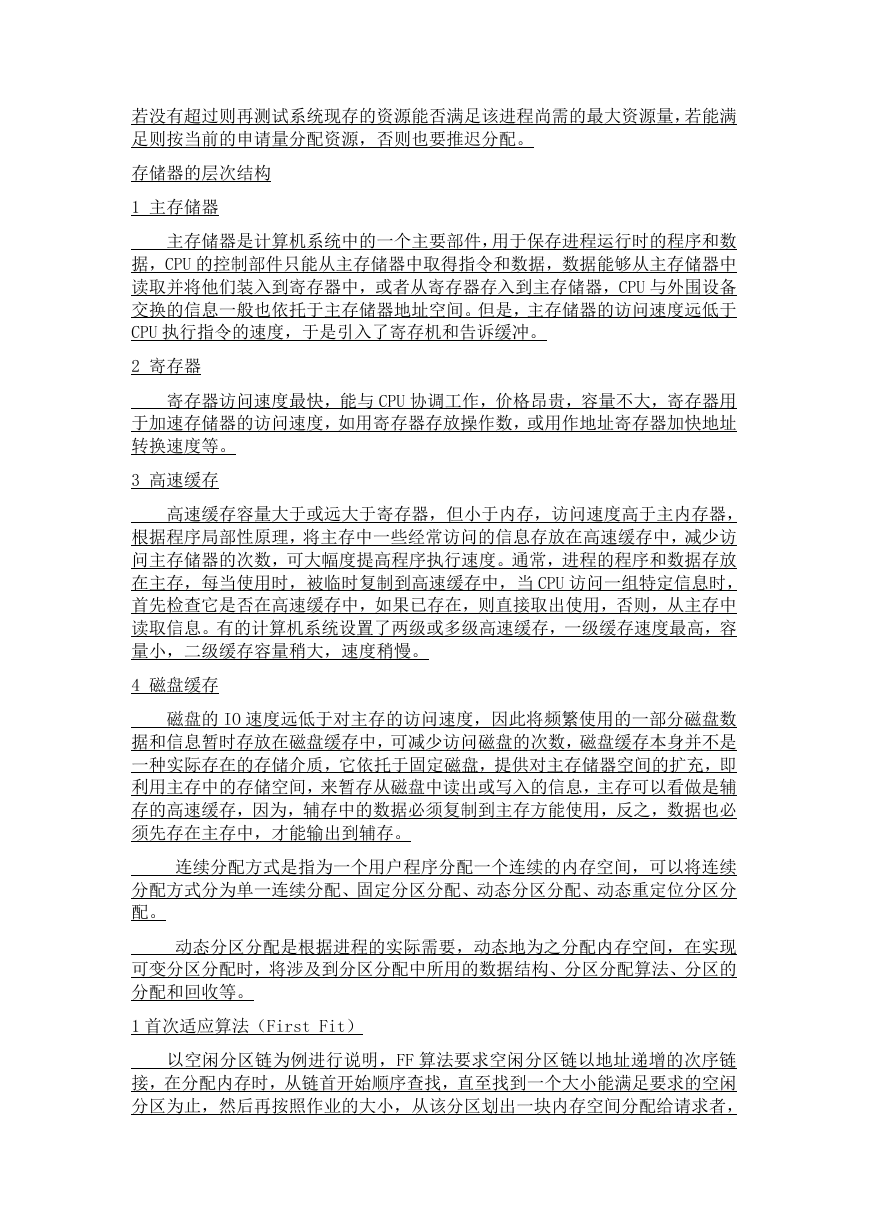 若没有超过则再测试系统现存的资源能否满足该进程尚需的最大资源量，若能满足则按当前的申请量分配资源，否则也要推迟分配。

存储器的层次结构

1 主存储器

主存储器是计算机系统中的一个主要部件，用于保存进程运行时的程序和数据，CPU 的控制部件只能从主存储器中取得指令和数据，数据能够从主存储器中读取并将他们装入到寄存器中，或者从寄存器存入到主存储器，CPU 与外围设备交换的信息一般也依托于主存储器地址空间。但是，主存储器的访问速度远低于 CPU 执行指令的速度，于是引入了寄存机和告诉缓冲。

2 寄存器

寄存器访问速度最快，能与 CPU 协调工作，价格昂贵，容量不大，寄存器用于加速存储器的访问速度，如用寄存器存放操作数，或用作地址寄存器加快地址转换速度等。

3 高速缓存

高速缓存容量大于或远大于寄存器，但小于内存，访问速度高于主内存器，根据程序局部性原理，将主存中一些经常访问的信息存放在高速缓存中，减少访问主存储器的次数，可大幅度提高程序执行速度。通常，进程的程序和数据存放在主存，每当使用时，被临时复制到高速缓存中，当 CPU 访问一组特定信息时，首先检查它是否在高速缓存中，如果已存在，则直接取出使用，否则，从主存中读取信息。有的计算机系统设置了两级或多级高速缓存，一级缓存速度最高，容量小，二级缓存容量稍大，速度稍慢。

4 磁盘缓存

磁盘的 IO 速度远低于对主存的访问速度，因此将频繁使用的一部分磁盘数据和信息暂时存放在磁盘缓存中，可减少访问磁盘的次数，磁盘缓存本身并不是一种实际存在的存储介质，它依托于固定磁盘，提供对主存储器空间的扩充，即利用主存中的存储空间，来暂存从磁盘中读出或写入的信息，主存可以看做是辅存的高速缓存，因为，辅存中的数据必须复制到主存方能使用，反之，数据也必须先存在主存中，才能输出到辅存。

连续分配方式是指为一个用户程序分配一个连续的内存空间，可以将连续分配方式分为单一连续分配、固定分区分配、动态分区分配、动态重定位分区分配。

动态分区分配是根据进程的实际需要，动态地为之分配内存空间，在实现可变分区分配时，将涉及到分区分配中所用的数据结构、分区分配算法、分区的分配和回收等。

1 首次适应算法（First Fit）

以空闲分区链为例进行说明，FF 算法要求空闲分区链以地址递增的次序链接，在分配内存时，从链首开始顺序查找，直至找到一个大小能满足要求的空闲分区为止，然后再按照作业的大小，从该分区划出一块内存空间分配给请求者，